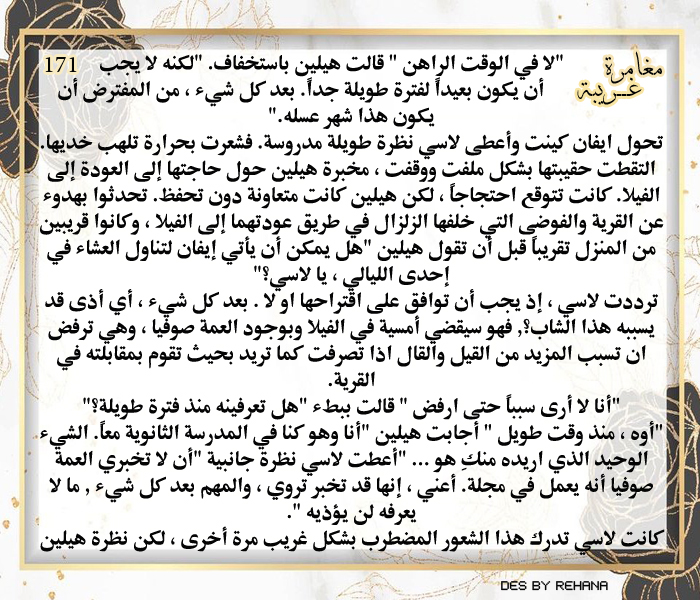 مغامرة غريبة

171

"لا في الوقت الراهن " قالت هيلين باستخفاف. "لكنه لا يجب أن يكون بعيداً لفترة طويلة جداً. بعد كل شيء ، من المفترض أن يكون هذا شهر عسله."

تحول ايفان كينت وأعطى لاسي نظرة طويلة مدروسة. فشعرت بحرارة تلهب خديها. التقطت حقيبتها بشكل ملفت ووقفت ، مخبرة هيلين حول حاجتها إلى العودة إلى الفيلا. كانت تتوقع احتجاجاً ، لكن هيلين كانت متعاونة دون تحفظ. تحدثوا بهدوء عن القرية والفوضى التي خلفها الزلزال في طريق عودتهما إلى الفيلا ، وكانوا قريبين من المنزل تقريباً قبل أن تقول هيلين "هل يمكن أن يأتي إيفان لتناول العشاء في إحدى الليالي ، يا لاسي؟"

ترددت لاسي ، إذ يجب أن توافق على اقتراحها او لا . بعد كل شيء ، أي أذى قد يسببه هذا الشاب؟, فهو سيقضي أمسية في الفيلا وبوجود العمة صوفيا ، وهي ترفض ان تسبب المزيد من القيل والقال اذا تصرفت كما تريد بحيث تقوم بمقابلته في القرية.

"أنا لا أرى سبباً حتى ارفض " قالت ببطء "هل تعرفينه منذ فترة طويلة؟"

"أوه ، منذ وقت طويل " أجابت هيلين "أنا وهو كنا في المدرسة الثانوية معاً. الشيء الوحيد الذي اريده منكِ هو ... "أعطت لاسي نظرة جانبية "أن لا تخبري العمة صوفيا أنه يعمل في مجلة. أعني ، إنها قد تخبر تروي ، والمهم بعد كل شيء , ما لا يعرفه لن يؤذيه ".

كانت لاسي تدرك هذا الشعور المضطرب بشكل غريب مرة أخرى ، لكن نظرة هيلين

DES BY REHANA